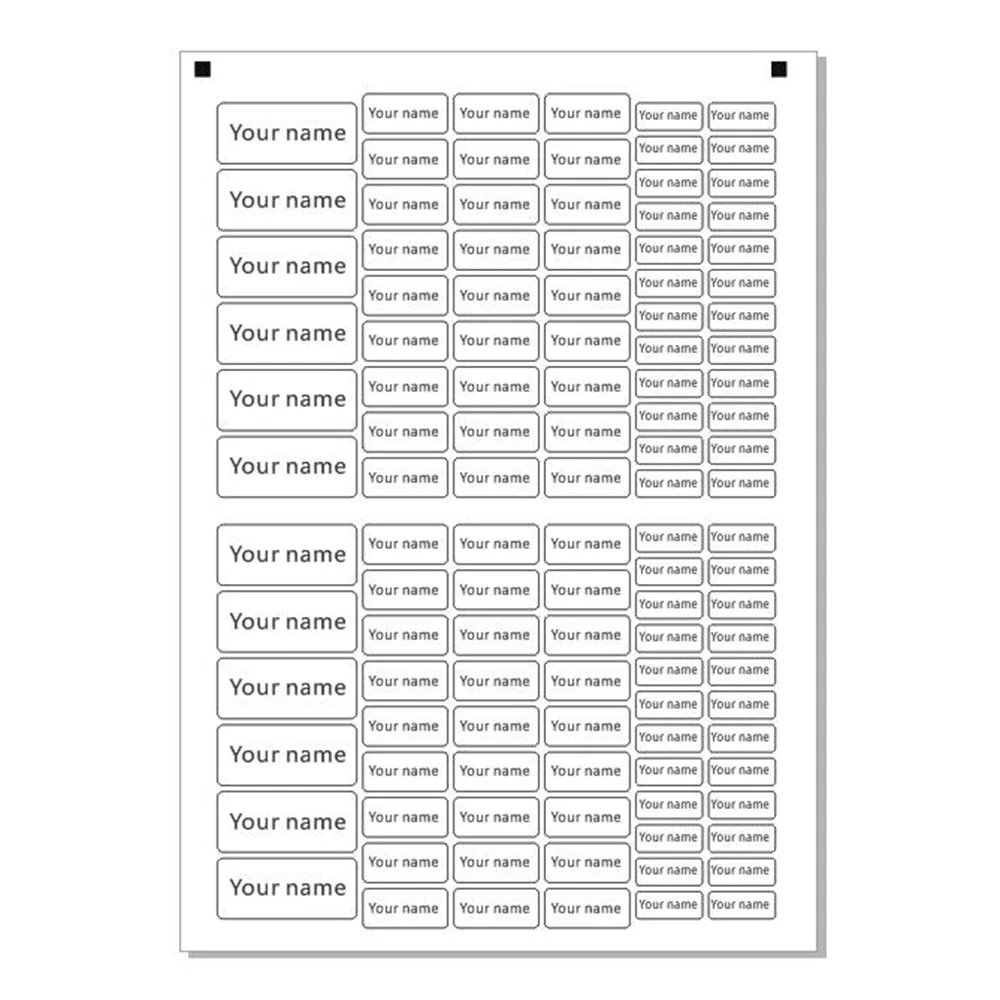 Your name
Your name
Your name
Your name
Your name
Your name

Your name Your name Your name
Your name Your name Your name
Your name Your name Your name
Your name Your name Your name
Your name Your name Your name
Your name Your name Your name
Your name Your name Your name
Your name Your name Your name
Your name Your name Your name

Your name Your name
Your name Your name
Your name Your name
Your name Your name
Your name Your name
Your name Your name
Your name Your name
Your name Your name
Your name Your name
Your name Your name
Your name Your name
Your name Your name

Your name
Your name
Your name
Your name
Your name
Your name

Your name Your name Your name
Your name Your name Your name
Your name Your name Your name
Your name Your name Your name
Your name Your name Your name
Your name Your name Your name
Your name Your name Your name
Your name Your name Your name
Your name Your name Your name

Your name Your name
Your name Your name
Your name Your name
Your name Your name
Your name Your name
Your name Your name
Your name Your name
Your name Your name
Your name Your name
Your name Your name
Your name Your name
Your name Your name